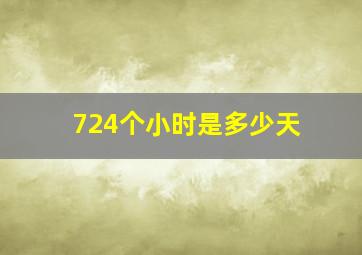 724个小时是多少天